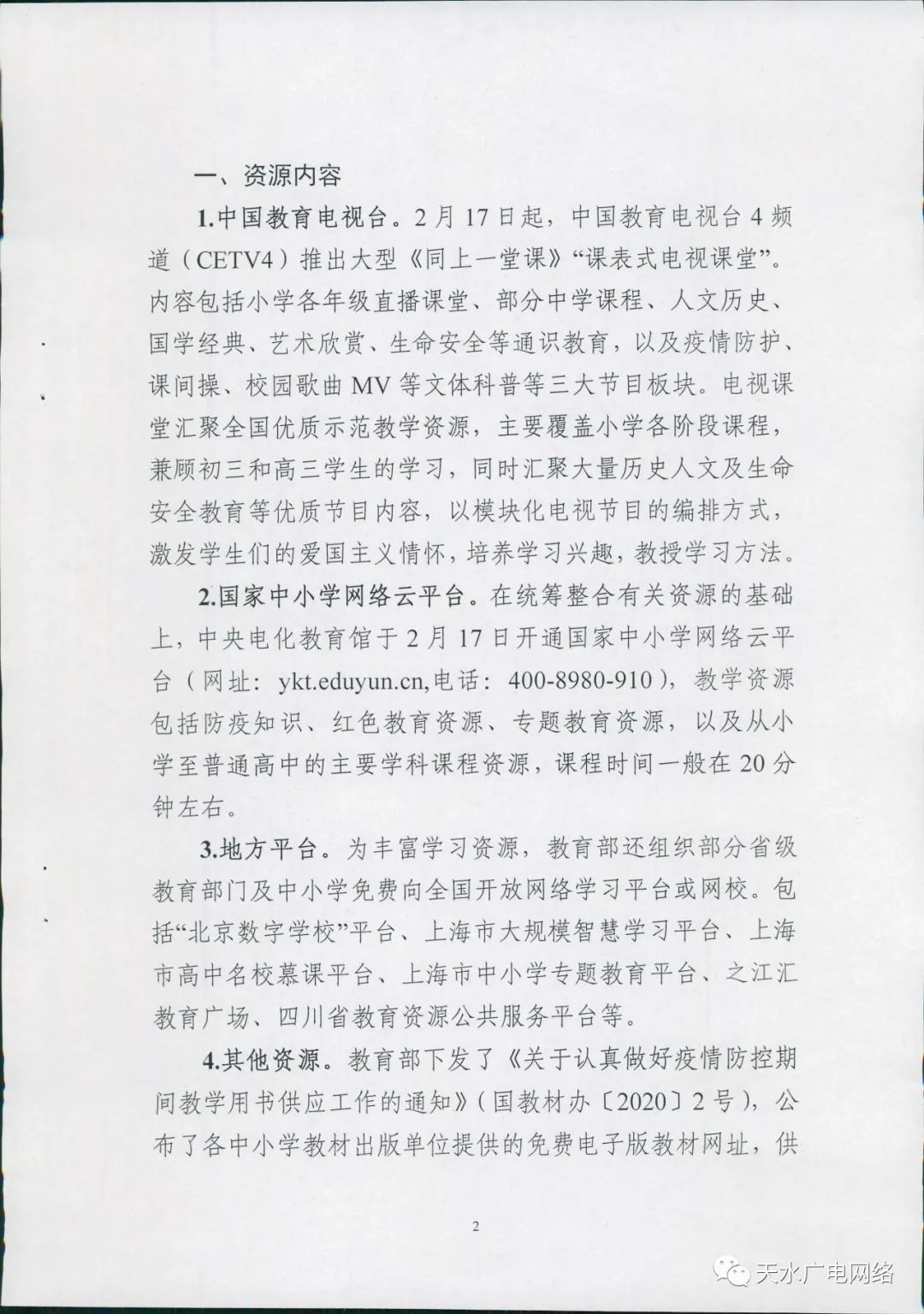 一、资源内容

1.中国教育电视台。2月17日起，中国教育电视台4频道（CETV4）推出大型《同上一堂课》“课表式电视课堂”。内容包括小学各年级直播课堂、部分中学课程、人文历史、国学经典、艺术欣赏、生命安全等通识教育，以及疫情防护、课间操、校园歌曲MV等文体科普等三大节目板块。电视课堂汇聚全国优质示范教学资源，主要覆盖小学各阶段课程，兼顾初三和高三学生的学习，同时汇聚大量历史人文及生命安全教育等优质节目内容，以模块化电视节目的编排方式，激发学生们的爱国主义情怀，培养学习兴趣，教授学习方法。

2.国家中小学网络云平台。在统筹整合有关资源的基础上，中央电化教育馆于2月17日开通国家中小学网络云平台（网址：ykt.eduyun.cn,电话：400-8980-910），教学资源包括防疫知识、红色教育资源、专题教育资源，以及从小学至普通高中的主要学科课程资源，课程时间一般在20分钟左右。

3.地方平台。为丰富学习资源，教育部还组织部分省级教育部门及中小学免费向全国开放网络学习平台或网校。包括“北京数字学校”平台、上海市大规模智慧学习平台、上海市高中名校慕课平台、上海市中小学专题教育平台、之江汇教育广场、四川省教育资源公共服务平台等。

4.其他资源。教育部下发了《关于认真做好疫情防控期间教学用书供应工作的通知》（国教材办〔2020〕2号），公布了各中小学教材出版单位提供的免费电子版教材网址，供

2

天水广电网络